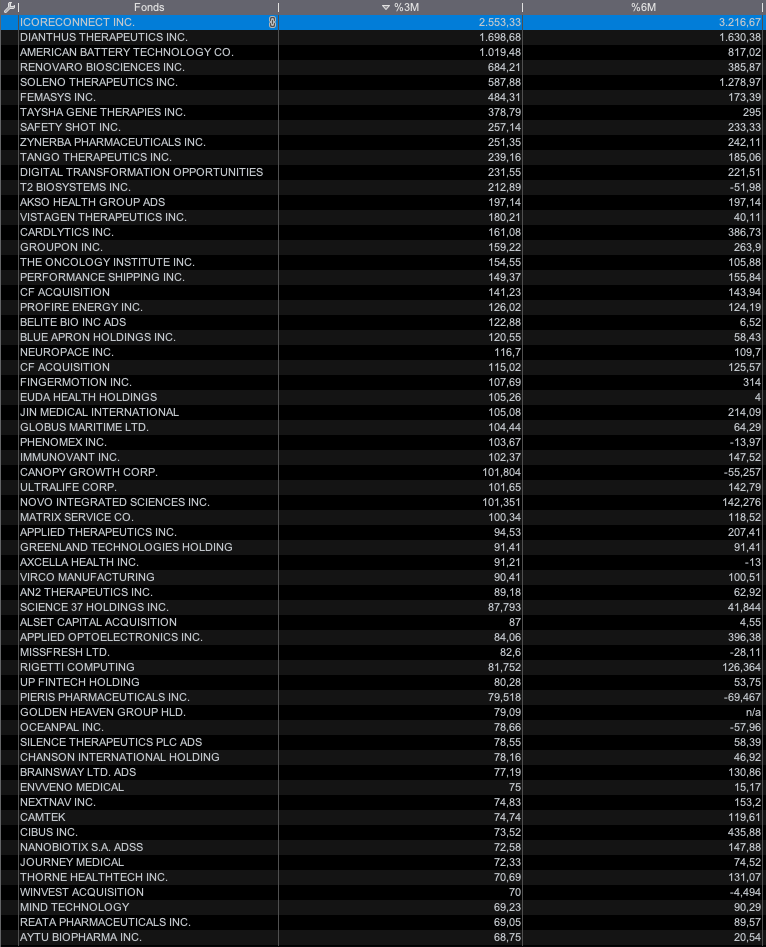 | Fonds | %3M | %6M |
|---|---|---|
| ICORECONNECT INC. | 2.553,33 | 3.216,67 |
| DIANTHUS THERAPEUTICS INC. | 1.698,68 | 1.630,38 |
| AMERICAN BATTERY TECHNOLOGY CO. | 1.019,48 | 817,02 |
| RENOVARO BIOSCIENCES INC. | 684,21 | 385,87 |
| SOLENO THERAPEUTICS INC. | 587,88 | 1.278,97 |
| FEMASYS INC. | 484,31 | 173,39 |
| TAYSHA GENE THERAPIES INC. | 378,79 | 295 |
| SAFETY SHOT INC. | 257,14 | 233,33 |
| ZYNERBA PHARMACEUTICALS INC. | 251,35 | 242,11 |
| TANGO THERAPEUTICS INC. | 239,16 | 185,06 |
| DIGITAL TRANSFORMATION OPPORTUNITIES | 231,55 | 221,51 |
| T2 BIOSYSTEMS INC. | 212,89 | -51,98 |
| AKSO HEALTH GROUP ADS | 197,14 | 197,14 |
| VISTAGEN THERAPEUTICS INC. | 180,21 | 40,11 |
| CARDLYTICS INC. | 161,08 | 386,73 |
| GROUPON INC. | 159,22 | 263,9 |
| THE ONCOLOGY INSTITUTE INC. | 154,55 | 105,88 |
| PERFORMANCE SHIPPING INC. | 149,37 | 155,84 |
| CF ACQUISITION | 141,23 | 143,94 |
| PROFIRE ENERGY INC. | 126,02 | 124,19 |
| BELITE BIO INC ADS | 122,88 | 6,52 |
| BLUE APRON HOLDINGS INC. | 120,55 | 58,43 |
| NEUROPACE INC. | 116,7 | 109,7 |
| CF ACQUISITION | 115,02 | 125,57 |
| FINGERMOTION INC. | 107,69 | 314 |
| EUDA HEALTH HOLDINGS | 105,26 | 4 |
| JIN MEDICAL INTERNATIONAL | 105,08 | 214,09 |
| GLOBUS MARITIME LTD. | 104,44 | 64,29 |
| PHENOMEX INC. | 103,67 | -13,97 |
| IMMUNOVANT INC. | 102,37 | 147,52 |
| CANOPY GROWTH CORP. | 101,804 | -55,257 |
| ULTRALIFE CORP. | 101,65 | 142,79 |
| NOVO INTEGRATED SCIENCES INC. | 101,351 | 142,276 |
| MATRIX SERVICE CO. | 100,34 | 118,52 |
| APPLIED THERAPEUTICS INC. | 94,53 | 207,41 |
| GREENLAND TECHNOLOGIES HOLDING | 91,41 | 91,41 |
| AXCELLA HEALTH INC. | 91,21 | -13 |
| VIRCO MANUFACTURING | 90,41 | 100,51 |
| AN2 THERAPEUTICS INC. | 89,18 | 62,92 |
| SCIENCE 37 HOLDINGS INC. | 87,793 | 41,844 |
| ALSET CAPITAL ACQUISITION | 87 | 4,55 |
| APPLIED OPTOELECTRONICS INC. | 84,06 | 396,38 |
| MISSFRESH LTD. | 82,6 | -28,11 |
| RIGETTI COMPUTING | 81,752 | 126,364 |
| UP FINTECH HOLDING | 80,28 | 53,75 |
| PIERIS PHARMACEUTICALS INC. | 79,518 | -69,467 |
| GOLDEN HEAVEN GROUP HLD. | 79,09 | n/a |
| OCEANPAL INC. | 78,66 | -57,96 |
| SILENCE THERAPEUTICS PLC ADS | 78,55 | 58,39 |
| CHANSON INTERNATIONAL HOLDING | 78,16 | 46,92 |
| BRAINSWAY LTD. ADS | 77,19 | 130,86 |
| ENVVENO MEDICAL | 75 | 15,17 |
| NEXTNAV INC. | 74,83 | 153,2 |
| CAMTEK | 74,74 | 119,61 |
| CIBUS INC. | 73,52 | 435,88 |
| NANOBIOTIX S.A. ADSS | 72,58 | 147,88 |
| JOURNEY MEDICAL | 72,33 | 74,52 |
| THORNE HEALTHTECH INC. | 70,69 | 131,07 |
| WINVEST ACQUISITION | 70 | -4,494 |
| MIND TECHNOLOGY | 69,23 | 90,29 |
| REATA PHARMACEUTICALS INC. | 69,05 | 89,57 |
| AYTU BIOPHARMA INC. | 68,75 | 20,54 |